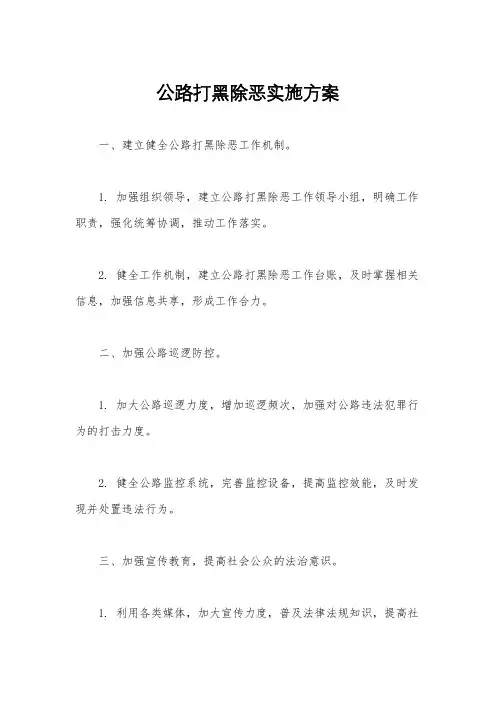 公路打黑除恶实施方案

一、建立健全公路打黑除恶工作机制。

1. 加强组织领导，建立公路打黑除恶工作领导小组，明确工作职责，强化统筹协调，推动工作落实。

2. 健全工作机制，建立公路打黑除恶工作台账，及时掌握相关信息，加强信息共享，形成工作合力。

二、加强公路巡逻防控。

1. 加大公路巡逻力度，增加巡逻频次，加强对公路违法犯罪行为的打击力度。

2. 健全公路监控系统，完善监控设备，提高监控效能，及时发现并处置违法行为。

三、加强宣传教育，提高社会公众的法治意识。

1. 利用各类媒体，加大宣传力度，普及法律法规知识，提高社